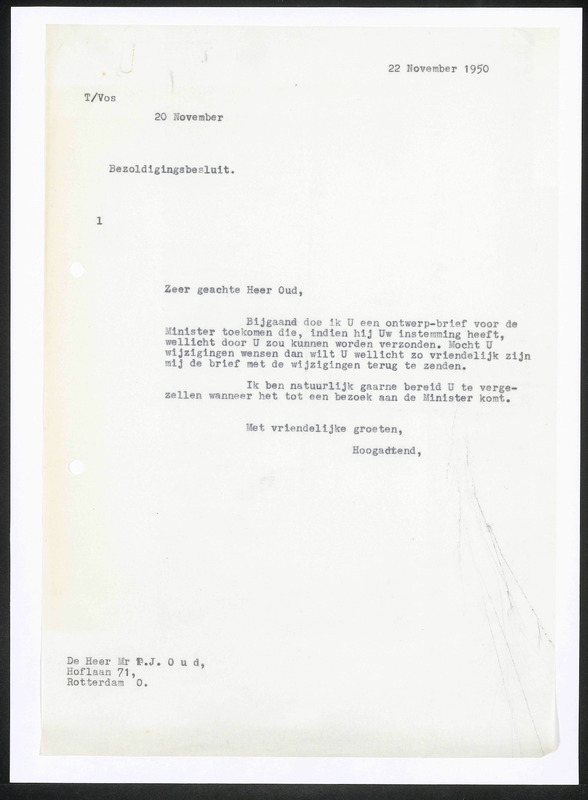 22 November 1950

T/Vos

20 November

Bezoldigingsbesluit.

1

Zeer geachte Heer Oud,

Bijgaand doe ik U een ontwerp-brief voor de Minister toekomen die, indien hij Uw instemming heeft, wellicht door U zou kunnen worden verzonden. Mocht U wijzigingen wensen dan wilt U wellicht zo vriendelijk zijn mij de brief met de wijzigingen terug te zenden.

Ik ben natuurlijk gaarne bereid U te vergezellen wanneer het tot een bezoek aan de Minister komt.

Met vriendelijke groeten,

Hoogachtend,

De Heer Mr P.J. O u d,
Hoflaan 71,
Rotterdam O.